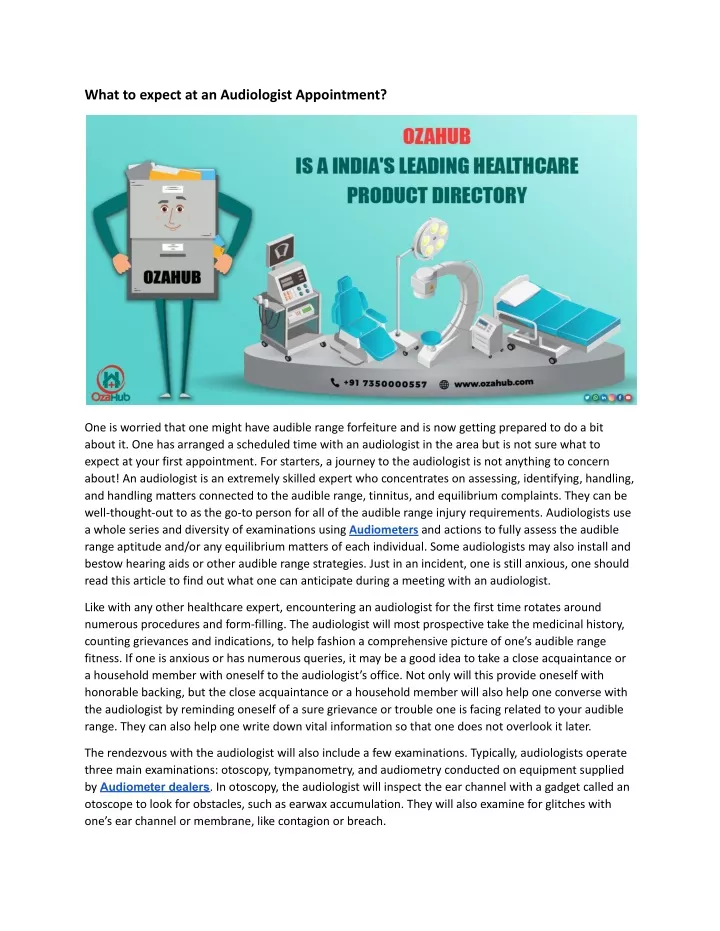 What to expect at an Audiologist Appointment?

OZAHUB
IS A INDIA'S LEADING HEALTHCARE PRODUCT DIRECTORY

OZAHUB

OzaHub

+91 7350000557 www.ozahub.com

One is worried that one might have audible range forfeiture and is now getting prepared to do a bit about it. One has arranged a scheduled time with an audiologist in the area but is not sure what to expect at your first appointment. For starters, a journey to the audiologist is not anything to concern about! An audiologist is an extremely skilled expert who concentrates on assessing, identifying, handling, and handling matters connected to the audible range, tinnitus, and equilibrium complaints. They can be well-thought-out to as the go-to person for all of the audible range injury requirements. Audiologists use a whole series and diversity of examinations using Audiometers and actions to fully assess the audible range aptitude and/or any equilibrium matters of each individual. Some audiologists may also install and bestow hearing aids or other audible range strategies. Just in an incident, one is still anxious, one should read this article to find out what one can anticipate during a meeting with an audiologist.

Like with any other healthcare expert, encountering an audiologist for the first time rotates around numerous procedures and form-filling. The audiologist will most prospective take the medicinal history, counting grievances and indications, to help fashion a comprehensive picture of one's audible range fitness. If one is anxious or has numerous queries, it may be a good idea to take a close acquaintance or a household member with oneself to the audiologist's office. Not only will this provide oneself with honorable backing, but the close acquaintance or a household member will also help one converse with the audiologist by reminding oneself of a sure grievance or trouble one is facing related to your audible range. They can also help one write down vital information so that one does not overlook it later.

The rendezvous with the audiologist will also include a few examinations. Typically, audiologists operate three main examinations: otoscopy, tympanometry, and audiometry conducted on equipment supplied by Audiometer dealers. In otoscopy, the audiologist will inspect the ear channel with a gadget called an otoscope to look for obstacles, such as earwax accumulation. They will also examine for glitches with one's ear channel or membrane, like contagion or breach.